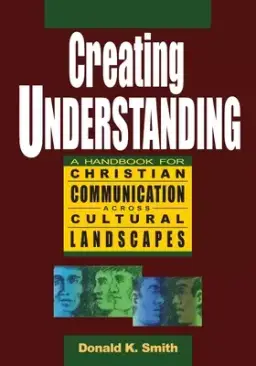 Creating UNDERSTANDING

A HANDBOOK FOR CHRISTIAN COMMUNICATION ACROSS CULTURAL LANDSCAPES

Donald K. Smith